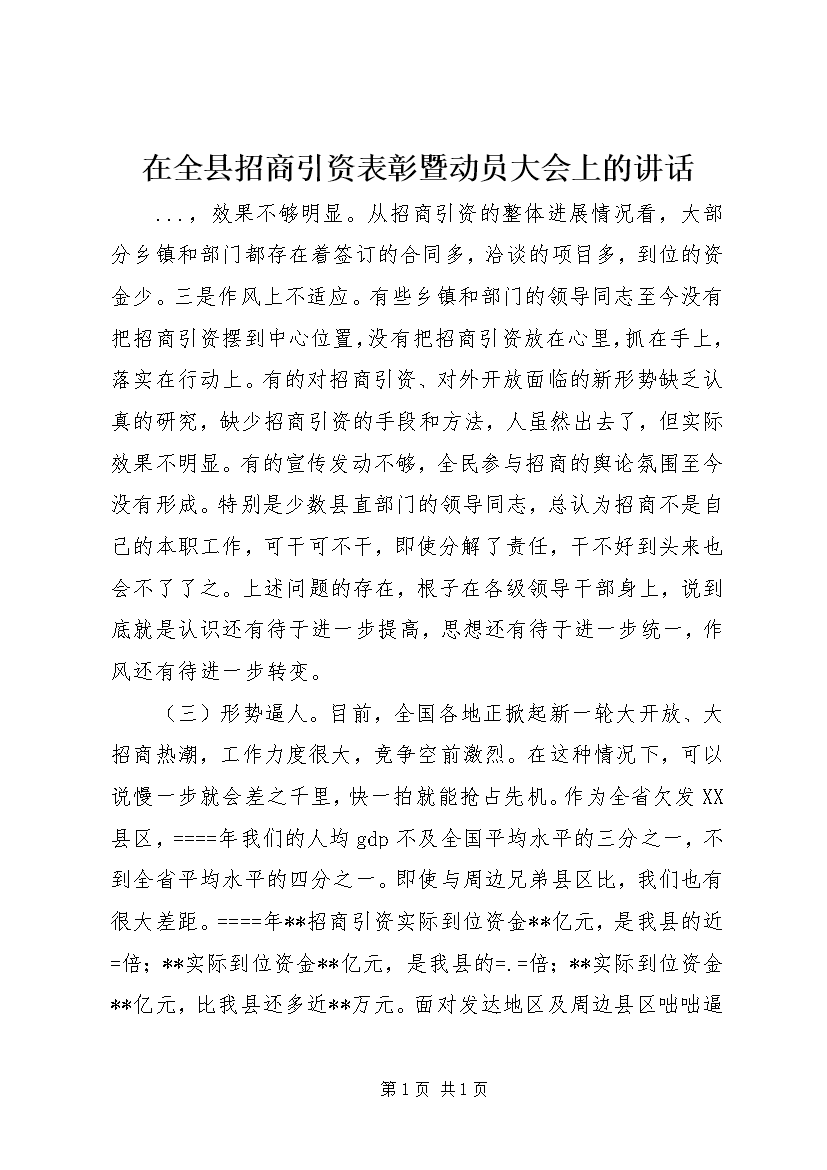 在全县招商引资表彰暨动员大会上的讲话

...，效果不够明显。从招商引资的整体进展情况看，大部分乡镇和部门都存在着签订的合同多，洽谈的项目多，到位的资金少。三是作风上不适应。有些乡镇和部门的领导同志至今没有把招商引资摆到中心位置，没有把招商引资放在心里，抓在手上，落实在行动上。有的对招商引资、对外开放面临的新形势缺乏认真的研究，缺少招商引资的手段和方法，人虽然出去了，但实际效果不明显。有的宣传发动不够，全民参与招商的舆论氛围至今没有形成。特别是少数县直部门的领导同志，总认为招商不是自己的本职工作，可干可不干，即使分解了责任，干不好到头来也会不了了之。上述问题的存在，根子在各级领导干部身上，说到底就是认识还有待于进一步提高，思想还有待于进一步统一，作风还有待进一步转变。

（三）形势逼人。目前，全国各地正掀起新一轮大开放、大招商热潮，工作力度很大，竞争空前激烈。在这种情况下，可以说慢一步就会差之千里，快一拍就能抢占先机。作为全省欠发XX县区，====年我们的人均gdp不及全国平均水平的三分之一，不到全省平均水平的四分之一。即使与周边兄弟县区比，我们也有很大差距。====年**招商引资实际到位资金**亿元，是我县的近=倍；**实际到位资金**亿元，是我县的=.=倍；**实际到位资金**亿元，比我县还多近**万元。面对发达地区及周边县区咄咄逼

第1页 共1页